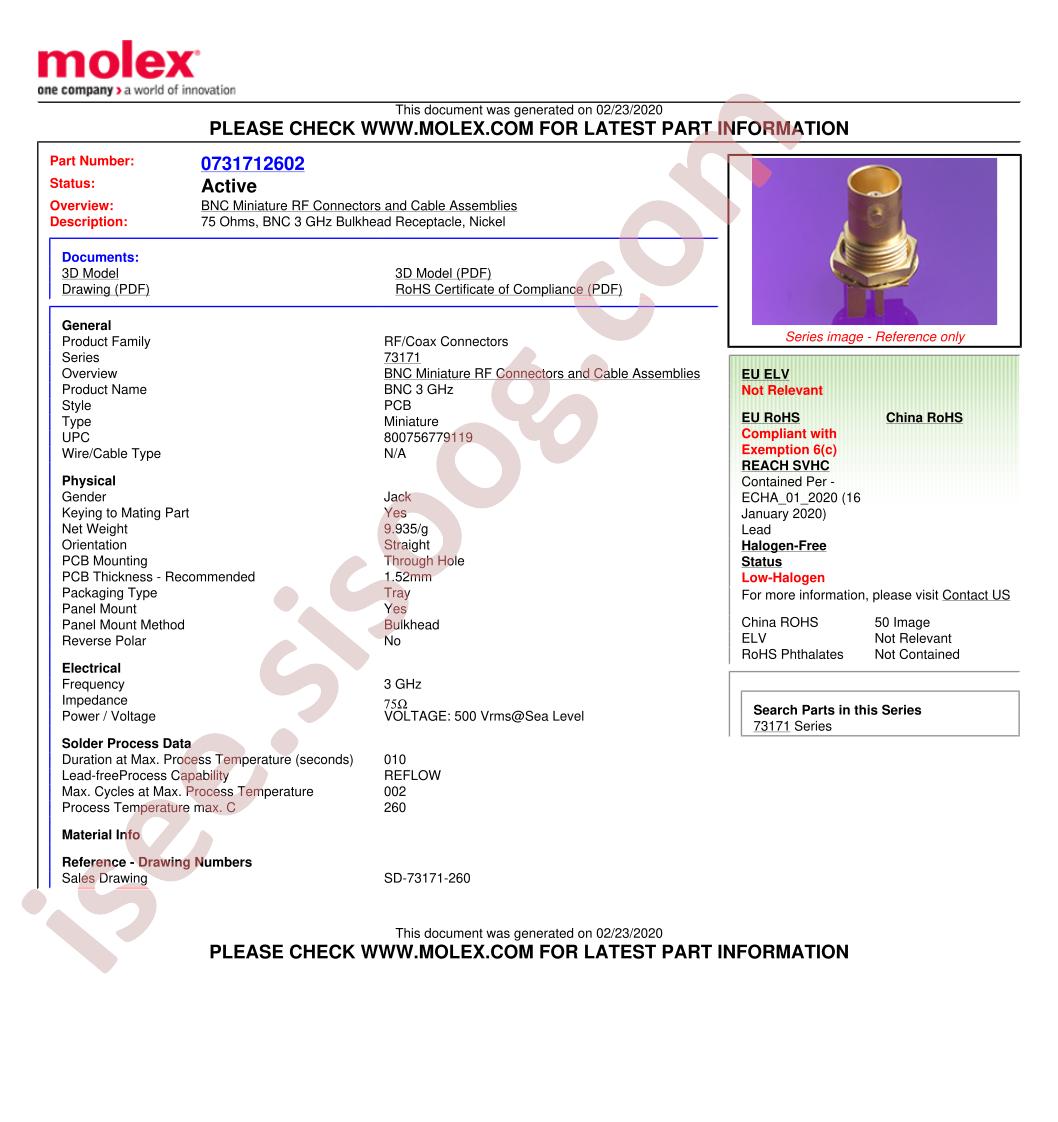 molex
one company > a world of innovation

This document was generated on 02/23/2020
PLEASE CHECK WWW.MOLEX.COM FOR LATEST PART INFORMATION

Part Number: 0731712602
Status: Active
Overview: BNC Miniature RF Connectors and Cable Assemblies
Description: 75 Ohms, BNC 3 GHz Bulkhead Receptacle, Nickel

Documents:
3D Model
Drawing (PDF)
3D Model (PDF)
RoHS Certificate of Compliance (PDF)

General
Product Family RF/Coax Connectors
Series 73171
Overview BNC Miniature RF Connectors and Cable Assemblies
Product Name BNC 3 GHz
Style PCB
Type Miniature
UPC 800756779119
Wire/Cable Type N/A

Physical
Gender Jack
Keying to Mating Part Yes
Net Weight 9.935/g
Orientation Straight
PCB Mounting Through Hole
PCB Thickness - Recommended 1.52mm
Packaging Type Tray
Panel Mount Yes
Panel Mount Method Bulkhead
Reverse Polar No

Electrical
Frequency 3 GHz
Impedance 75Ω
Power / Voltage VOLTAGE: 500 Vrms@Sea Level

Solder Process Data
Duration at Max. Process Temperature (seconds) 010
Lead-freeProcess Capability REFLOW
Max. Cycles at Max. Process Temperature 002
Process Temperature max. C 260

Material Info

Reference - Drawing Numbers
Sales Drawing SD-73171-260

Series image - Reference only

EU ELV
Not Relevant

EU RoHS
Compliant with Exemption 6(c)
China RoHS

REACH SVHC
Contained Per - ECHA_01_2020 (16 January 2020)
Lead

Halogen-Free Status
Low-Halogen

For more information, please visit Contact US

China ROHS 50 Image
ELV Not Relevant
RoHS Phthalates Not Contained

Search Parts in this Series
73171 Series

This document was generated on 02/23/2020
PLEASE CHECK WWW.MOLEX.COM FOR LATEST PART INFORMATION

isee.sisoog.com